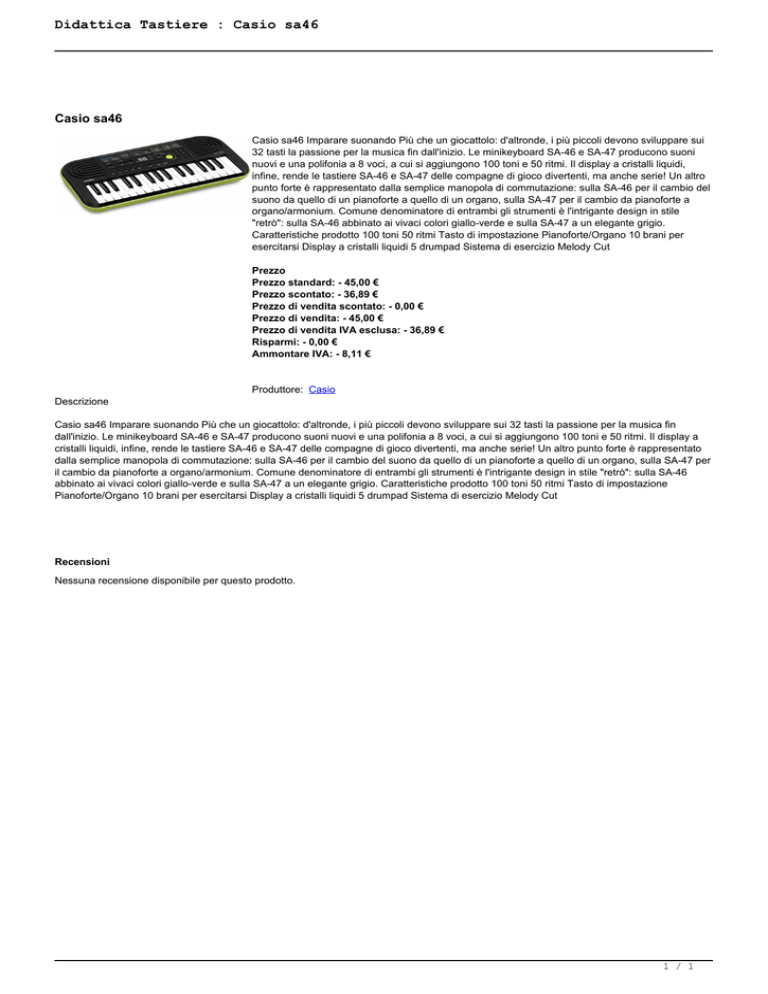 Didattica Tastiere : Casio sa46

Casio sa46

Casio sa46 Imparare suonando Più che un giocattolo: d'altronde, i più piccoli devono sviluppare sui 32 tasti la passione per la musica fin dall'inizio. Le minikeyboard SA-46 e SA-47 producono suoni nuovi e una polifonia a 8 voci, a cui si aggiungono 100 toni e 50 ritmi. Il display a cristalli liquidi, infine, rende le tastiere SA-46 e SA-47 delle compagne di gioco divertenti, ma anche serie! Un altro punto forte è rappresentato dalla semplice manopola di commutazione: sulla SA-46 per il cambio del suono da quello di un pianoforte a quello di un organo, sulla SA-47 per il cambio da pianoforte a organo/armonium. Comune denominatore di entrambi gli strumenti è l'intrigante design in stile "retrò": sulla SA-46 abbinato ai vivaci colori giallo-verde e sulla SA-47 a un elegante grigio. Caratteristiche prodotto 100 toni 50 ritmi Tasto di impostazione Pianoforte/Organo 10 brani per esercitarsi Display a cristalli liquidi 5 drumpad Sistema di esercizio Melody Cut

Prezzo
Prezzo standard: - 45,00 €
Prezzo scontato: - 36,89 €
Prezzo di vendita scontato: - 0,00 €
Prezzo di vendita: - 45,00 €
Prezzo di vendita IVA esclusa: - 36,89 €
Risparmi: - 0,00 €
Ammontare IVA: - 8,11 €

Produttore: Casio

Descrizione

Casio sa46 Imparare suonando Più che un giocattolo: d'altronde, i più piccoli devono sviluppare sui 32 tasti la passione per la musica fin dall'inizio. Le minikeyboard SA-46 e SA-47 producono suoni nuovi e una polifonia a 8 voci, a cui si aggiungono 100 toni e 50 ritmi. Il display a cristalli liquidi, infine, rende le tastiere SA-46 e SA-47 delle compagne di gioco divertenti, ma anche serie! Un altro punto forte è rappresentato dalla semplice manopola di commutazione: sulla SA-46 per il cambio del suono da quello di un pianoforte a quello di un organo, sulla SA-47 per il cambio da pianoforte a organo/armonium. Comune denominatore di entrambi gli strumenti è l'intrigante design in stile "retrò": sulla SA-46 abbinato ai vivaci colori giallo-verde e sulla SA-47 a un elegante grigio. Caratteristiche prodotto 100 toni 50 ritmi Tasto di impostazione Pianoforte/Organo 10 brani per esercitarsi Display a cristalli liquidi 5 drumpad Sistema di esercizio Melody Cut

Recensioni

Nessuna recensione disponibile per questo prodotto.

1 / 1